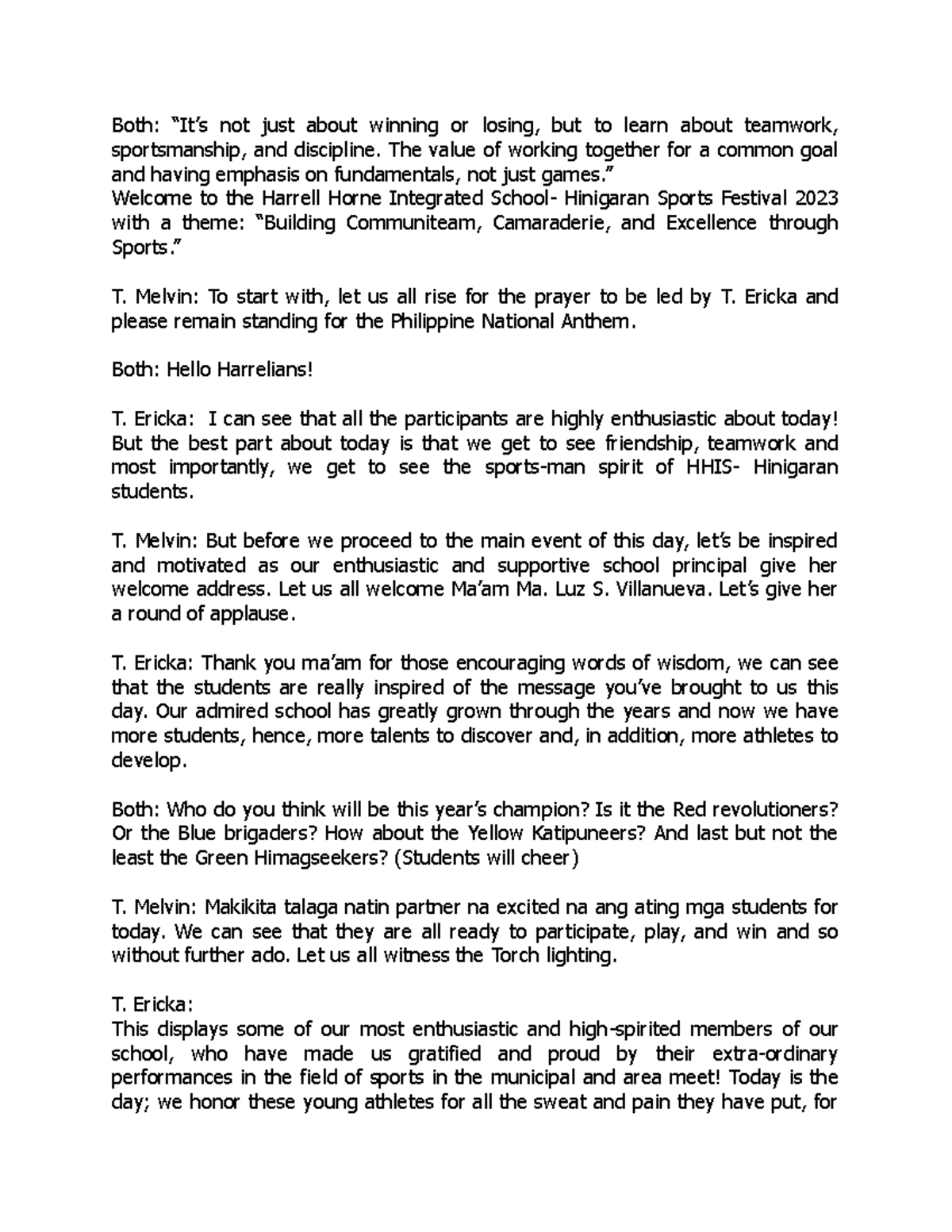 Both: "It's not just about winning or losing, but to learn about teamwork, sportsmanship, and discipline. The value of working together for a common goal and having emphasis on fundamentals, not just games."
Welcome to the Harrell Horne Integrated School- Hinigaran Sports Festival 2023 with a theme: "Building Communiteam, Camaraderie, and Excellence through Sports."

T. Melvin: To start with, let us all rise for the prayer to be led by T. Ericka and please remain standing for the Philippine National Anthem.

Both: Hello Harrelians!

T. Ericka: I can see that all the participants are highly enthusiastic about today! But the best part about today is that we get to see friendship, teamwork and most importantly, we get to see the sports-man spirit of HHIS- Hinigaran students.

T. Melvin: But before we proceed to the main event of this day, let's be inspired and motivated as our enthusiastic and supportive school principal give her welcome address. Let us all welcome Ma'am Ma. Luz S. Villanueva. Let's give her a round of applause.

T. Ericka: Thank you ma'am for those encouraging words of wisdom, we can see that the students are really inspired of the message you've brought to us this day. Our admired school has greatly grown through the years and now we have more students, hence, more talents to discover and, in addition, more athletes to develop.

Both: Who do you think will be this year's champion? Is it the Red revolutioners? Or the Blue brigaders? How about the Yellow Katipuneers? And last but not the least the Green Himagseekers? (Students will cheer)

T. Melvin: Makikita talaga natin partner na excited na ang ating mga students for today. We can see that they are all ready to participate, play, and win and so without further ado. Let us all witness the Torch lighting.

T. Ericka:
This displays some of our most enthusiastic and high-spirited members of our school, who have made us gratified and proud by their extra-ordinary performances in the field of sports in the municipal and area meet! Today is the day; we honor these young athletes for all the sweat and pain they have put, for